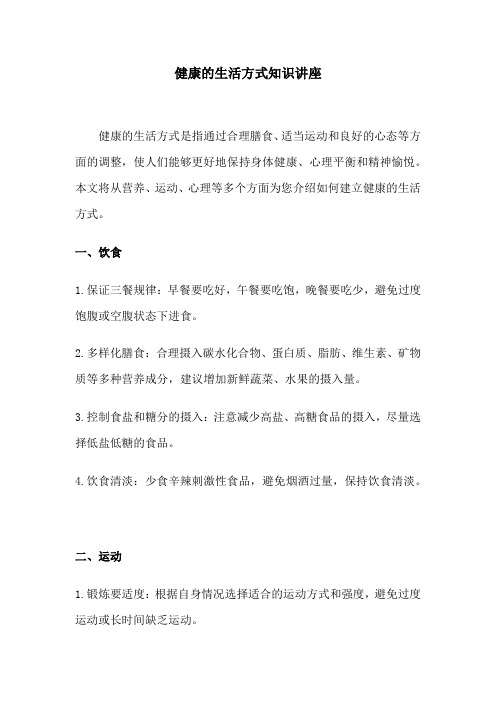 健康的生活方式知识讲座

健康的生活方式是指通过合理膳食、适当运动和良好的心态等方面的调整，使人们能够更好地保持身体健康、心理平衡和精神愉悦。本文将从营养、运动、心理等多个方面为您介绍如何建立健康的生活方式。

一、饮食

1.保证三餐规律：早餐要吃好，午餐要吃饱，晚餐要吃少，避免过度饱腹或空腹状态下进食。

2.多样化膳食：合理摄入碳水化合物、蛋白质、脂肪、维生素、矿物质等多种营养成分，建议增加新鲜蔬菜、水果的摄入量。

3.控制食盐和糖分的摄入：注意减少高盐、高糖食品的摄入，尽量选择低盐低糖的食品。

4.饮食清淡：少食辛辣刺激性食品，避免烟酒过量，保持饮食清淡。

二、运动

1.锻炼要适度：根据自身情况选择适合的运动方式和强度，避免过度运动或长时间缺乏运动。